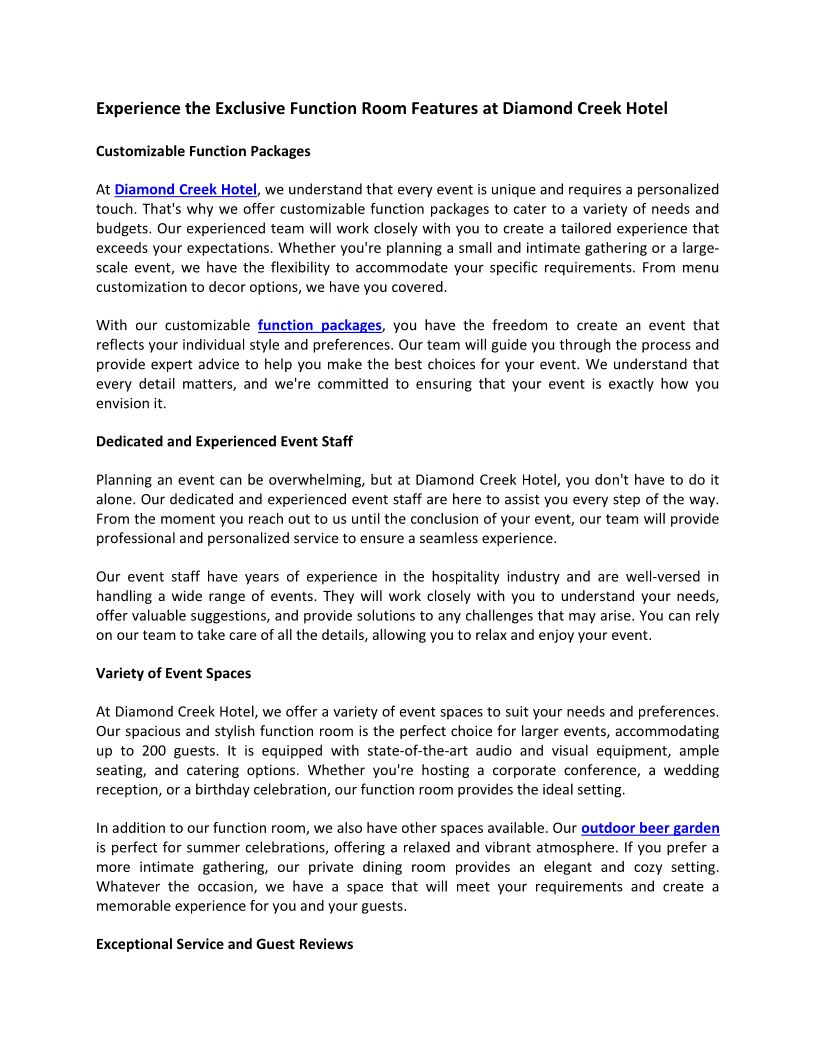 Experience the Exclusive Function Room Features at Diamond Creek Hotel

Customizable Function Packages

At Diamond Creek Hotel, we understand that every event is unique and requires a personalized touch. That's why we offer customizable function packages to cater to a variety of needs and budgets. Our experienced team will work closely with you to create a tailored experience that exceeds your expectations. Whether you're planning a small and intimate gathering or a large-scale event, we have the flexibility to accommodate your specific requirements. From menu customization to decor options, we have you covered.

With our customizable function packages, you have the freedom to create an event that reflects your individual style and preferences. Our team will guide you through the process and provide expert advice to help you make the best choices for your event. We understand that every detail matters, and we're committed to ensuring that your event is exactly how you envision it.

Dedicated and Experienced Event Staff

Planning an event can be overwhelming, but at Diamond Creek Hotel, you don't have to do it alone. Our dedicated and experienced event staff are here to assist you every step of the way. From the moment you reach out to us until the conclusion of your event, our team will provide professional and personalized service to ensure a seamless experience.

Our event staff have years of experience in the hospitality industry and are well-versed in handling a wide range of events. They will work closely with you to understand your needs, offer valuable suggestions, and provide solutions to any challenges that may arise. You can rely on our team to take care of all the details, allowing you to relax and enjoy your event.

Variety of Event Spaces

At Diamond Creek Hotel, we offer a variety of event spaces to suit your needs and preferences. Our spacious and stylish function room is the perfect choice for larger events, accommodating up to 200 guests. It is equipped with state-of-the-art audio and visual equipment, ample seating, and catering options. Whether you're hosting a corporate conference, a wedding reception, or a birthday celebration, our function room provides the ideal setting.

In addition to our function room, we also have other spaces available. Our outdoor beer garden is perfect for summer celebrations, offering a relaxed and vibrant atmosphere. If you prefer a more intimate gathering, our private dining room provides an elegant and cozy setting. Whatever the occasion, we have a space that will meet your requirements and create a memorable experience for you and your guests.

Exceptional Service and Guest Reviews